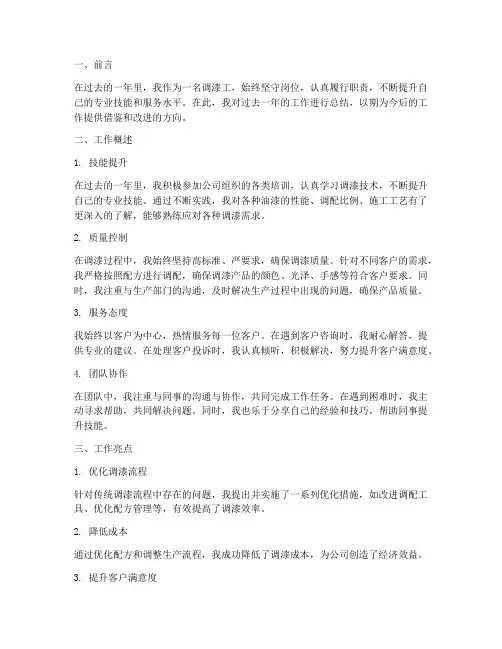 一、前言

在过去的一年里，我作为一名调漆工，始终坚守岗位，认真履行职责，不断提升自己的专业技能和服务水平。在此，我对过去一年的工作进行总结，以期为今后的工作提供借鉴和改进的方向。

二、工作概述

1. 技能提升

在过去的一年里，我积极参加公司组织的各类培训，认真学习调漆技术，不断提升自己的专业技能。通过不断实践，我对各种油漆的性能、调配比例、施工工艺有了更深入的了解，能够熟练应对各种调漆需求。

2. 质量控制

在调漆过程中，我始终坚持高标准、严要求，确保调漆质量。针对不同客户的需求，我严格按照配方进行调配，确保调漆产品的颜色、光泽、手感等符合客户要求。同时，我注重与生产部门的沟通，及时解决生产过程中出现的问题，确保产品质量。

3. 服务态度

我始终以客户为中心，热情服务每一位客户。在遇到客户咨询时，我耐心解答，提供专业的建议。在处理客户投诉时，我认真倾听，积极解决，努力提升客户满意度。

4. 团队协作

在团队中，我注重与同事的沟通与协作，共同完成工作任务。在遇到困难时，我主动寻求帮助，共同解决问题。同时，我也乐于分享自己的经验和技巧，帮助同事提升技能。

三、工作亮点

1. 优化调漆流程

针对传统调漆流程中存在的问题，我提出并实施了一系列优化措施，如改进调配工具、优化配方管理等，有效提高了调漆效率。

2. 降低成本

通过优化配方和调整生产流程，我成功降低了调漆成本，为公司创造了经济效益。

3. 提升客户满意度